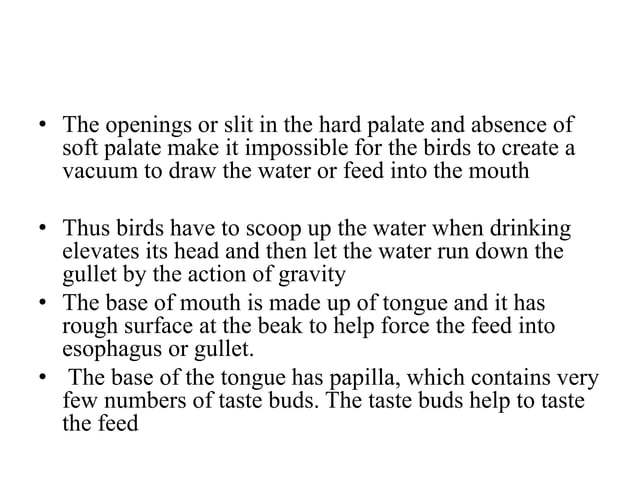 • The openings or slit in the hard palate and absence of soft palate make it impossible for the birds to create a vacuum to draw the water or feed into the mouth

• Thus birds have to scoop up the water when drinking elevates its head and then let the water run down the gullet by the action of gravity
• The base of mouth is made up of tongue and it has rough surface at the beak to help force the feed into esophagus or gullet.
• The base of the tongue has papilla, which contains very few numbers of taste buds. The taste buds help to taste the feed